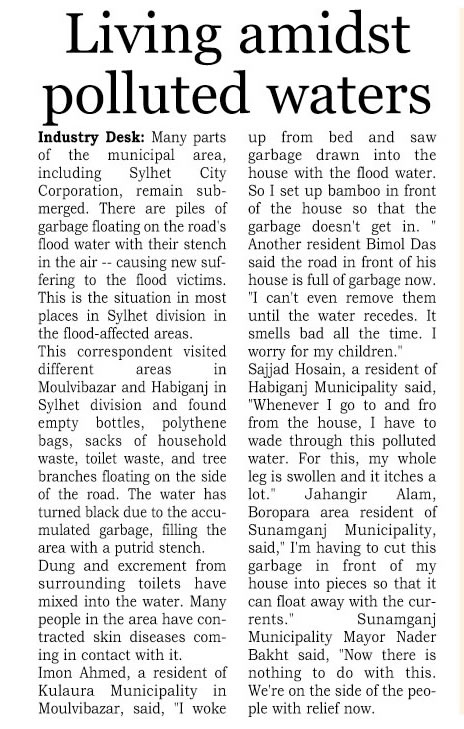 Living amidst polluted waters

Industry Desk: Many parts of the municipal area, including Sylhet City Corporation, remain submerged. There are piles of garbage floating on the road's flood water with their stench in the air -- causing new suffering to the flood victims. This is the situation in most places in Sylhet division in the flood-affected areas.
This correspondent visited different areas in Moulvibazar and Habiganj in Sylhet division and found empty bottles, polythene bags, sacks of household waste, toilet waste, and tree branches floating on the side of the road. The water has turned black due to the accumulated garbage, filling the area with a putrid stench.
Dung and excrement from surrounding toilets have mixed into the water. Many people in the area have contracted skin diseases coming in contact with it.
Imon Ahmed, a resident of Kulaura Municipality in Moulvibazar, said, "I woke up from bed and saw garbage drawn into the house with the flood water. So I set up bamboo in front of the house so that the garbage doesn't get in. "
Another resident Bimol Das said the road in front of his house is full of garbage now. "I can't even remove them until the water recedes. It smells bad all the time. I worry for my children."
Sajjad Hosain, a resident of Habiganj Municipality said, "Whenever I go to and fro from the house, I have to wade through this polluted water. For this, my whole leg is swollen and it itches a lot." Jahangir Alam, Boropara area resident of Sunamganj Municipality, said," I'm having to cut this garbage in front of my house into pieces so that it can float away with the currents." Sunamganj Municipality Mayor Nader Bakht said, "Now there is nothing to do with this. We're on the side of the people with relief now.